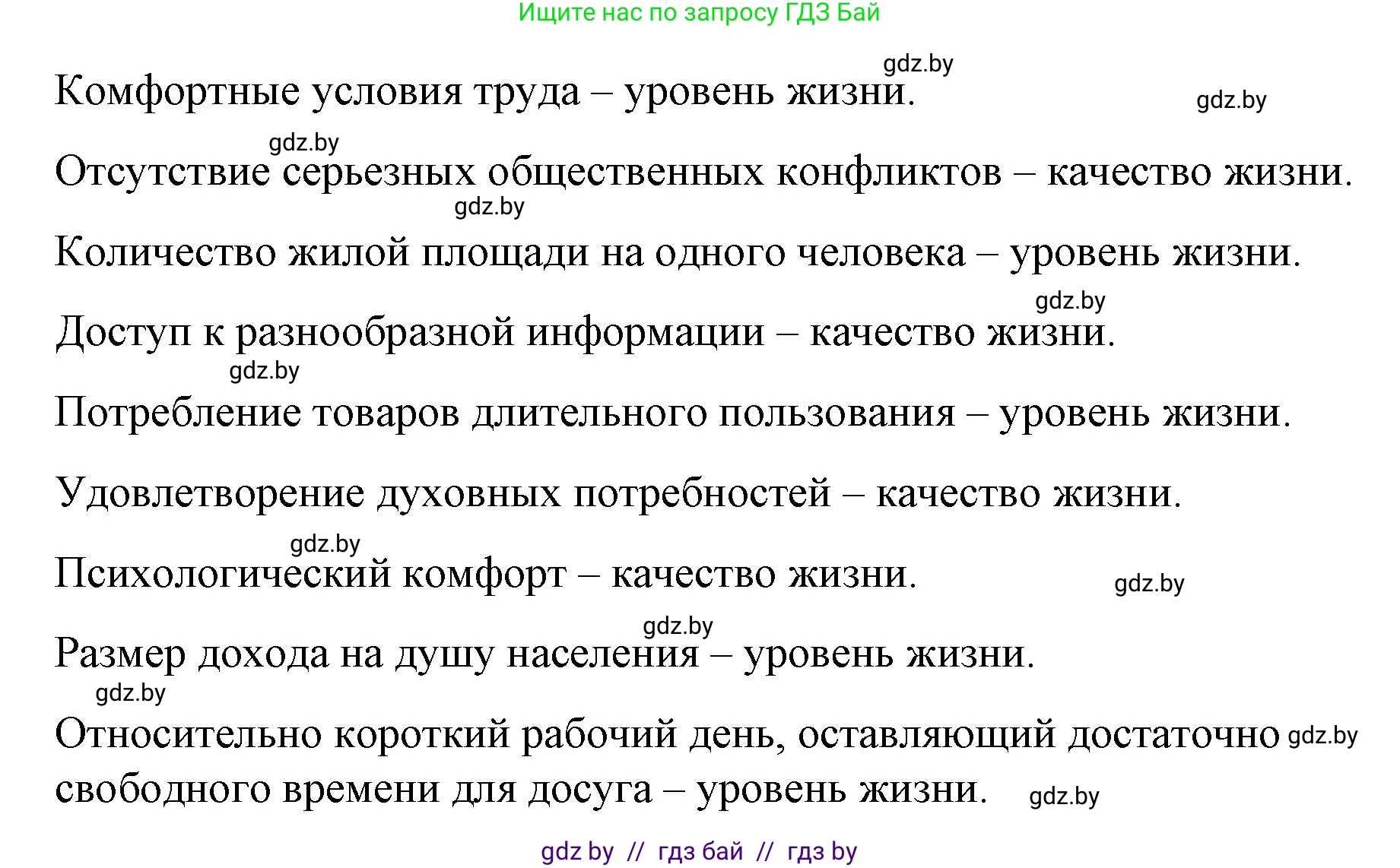 Ищите нас по запросу ГДЗ Бай

gdz.by

Комфортные условия труда – уровень жизни.

gdz.by

gdz.by

Отсутствие серьезных общественных конфликтов – качество жизни.

gdz.by

Количество жилой площади на одного человека – уровень жизни.

gdz.by

Доступ к разнообразной информации – качество жизни.

gdz.by

Потребление товаров длительного пользования – уровень жизни.

Удовлетворение духовных потребностей – качество жизни.

gdz.by

Психологический комфорт – качество жизни.

gdz.by

gdz.by

Размер дохода на душу населения – уровень жизни.

gdz.by

Относительно короткий рабочий день, оставляющий достаточно свободного времени для досуга – уровень жизни.

gdz.by

gdz.by

gdz by // гдз бай // гдз by